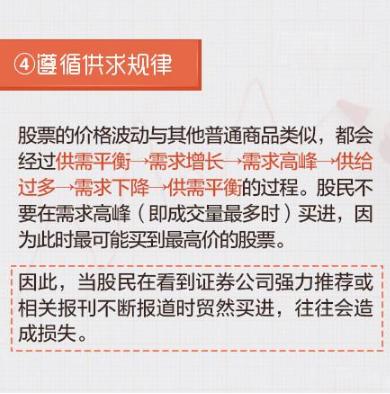 ④遵循供求规律

股票的价格波动与其他普通商品类似，都会经过供需平衡→需求增长→需求高峰→供给过多→需求下降→供需平衡的过程。股民不要在需求高峰（即成交量最多时）买进，因为此时最可能买到最高价的股票。

因此，当股民在看到证券公司强力推荐或相关报刊不断报道时贸然买进，往往会造成损失。